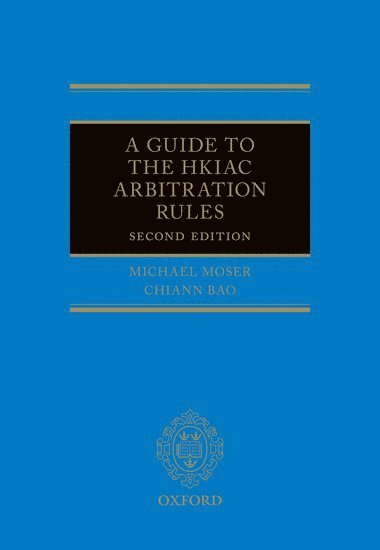 A GUIDE TO THE HKIAC ARBITRATION RULES

SECOND EDITION

MICHAEL MOSER
CHIANN BAO

OXFORD